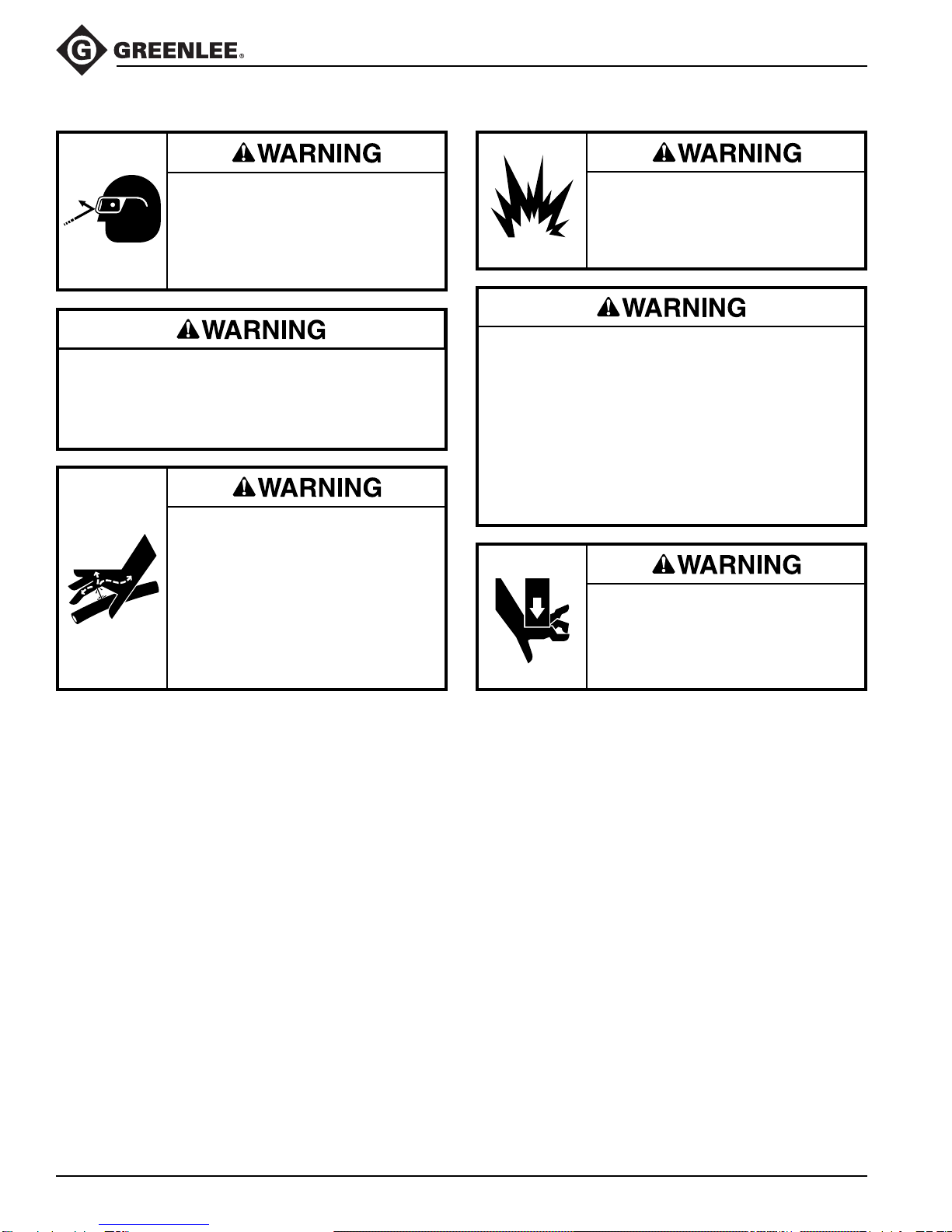 GREENLEE®

WARNING

WARNING

WARNING

WARNING

WARNING

WARNING